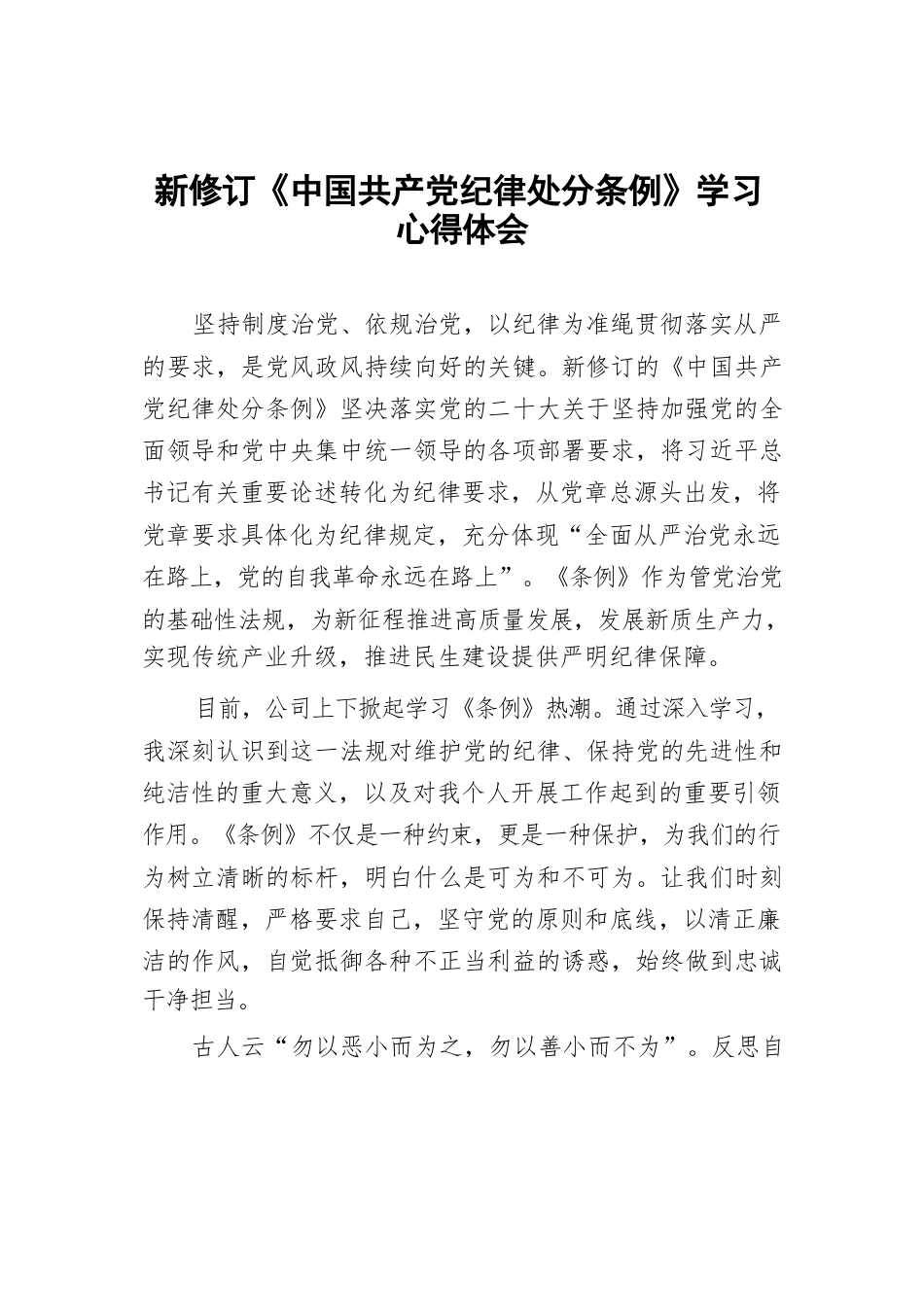 新修订《中国共产党纪律处分条例》学习心得体会

坚持制度治党、依规治党，以纪律为准绳贯彻落实从严的要求，是党风政风持续向好的关键。新修订的《中国共产党纪律处分条例》坚决落实党的二十大关于坚持加强党的全面领导和党中央集中统一领导的各项部署要求，将习近平总书记有关重要论述转化为纪律要求，从党章总源头出发，将党章要求具体化为纪律规定，充分体现“全面从严治党永远在路上，党的自我革命永远在路上”。《条例》作为管党治党的基础性法规，为新征程推进高质量发展，发展新质生产力，实现传统产业升级，推进民生建设提供严明纪律保障。

目前，公司上下掀起学习《条例》热潮。通过深入学习，我深刻认识到这一法规对维护党的纪律、保持党的先进性和纯洁性的重大意义，以及对我个人开展工作起到的重要引领作用。《条例》不仅是一种约束，更是一种保护，为我们的行为树立清晰的标杆，明白什么是可为和不可为。让我们时刻保持清醒，严格要求自己，坚守党的原则和底线，以清正廉洁的作风，自觉抵御各种不正当利益的诱惑，始终做到忠诚干净担当。

古人云“勿以恶小而为之，勿以善小而不为”。反思自